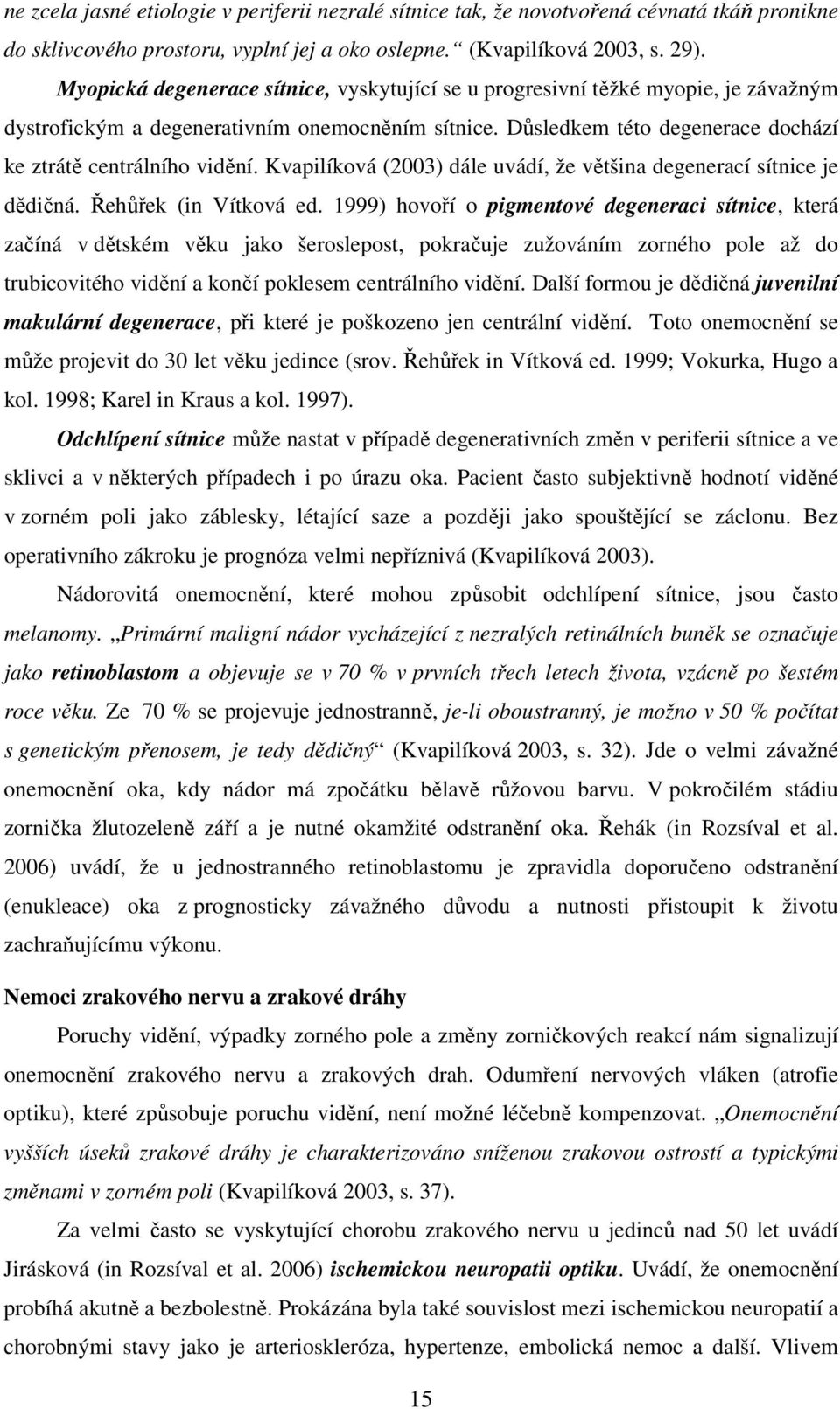 ne zcela jasné etiologie v periferii nezralé sítnice tak, že novotvořená cévnatá tkáň pronikne do sklivcového prostoru, vyplní jej a oko oslepne.“ (Kvapilíková 2003, s. 29).

Myopická degenerace sítnice, vyskytující se u progresivní těžké myopie, je závažným dystrofickým a degenerativním onemocněním sítnice. Důsledkem této degenerace dochází ke ztrátě centrálního vidění. Kvapilíková (2003) dále uvádí, že většina degenerací sítnice je dědičná. Řehůřek (in Vítková ed. 1999) hovoří o pigmentové degeneraci sítnice, která začíná v dětském věku jako šeroslepost, pokračuje zužováním zorného pole až do trubicovitého vidění a končí poklesem centrálního vidění. Další formou je dědičná juvenilní makulární degenerace, při které je poškozeno jen centrální vidění. Toto onemocnění se může projevit do 30 let věku jedince (srov. Řehůřek in Vítková ed. 1999; Vokurka, Hugo a kol. 1998; Karel in Kraus a kol. 1997).

Odchlípení sítnice může nastat v případě degenerativních změn v periferii sítnice a ve sklivci a v některých případech i po úrazu oka. Pacient často subjektivně hodnotí viděné v zorném poli jako záblesky, létající saze a později jako spouštějící se záclonu. Bez operativního zákroku je prognóza velmi nepříznivá (Kvapilíková 2003).

Nádorovitá onemocnění, které mohou způsobit odchlípení sítnice, jsou často melanomy. „Primární maligní nádor vycházející z nezralých retinálních buněk se označuje jako retinoblastom a objevuje se v 70 % v prvních třech letech života, vzácně po šestém roce věku. Ze 70 % se projevuje jednostranně, je-li oboustranný, je možno v 50 % počítat s genetickým přenosem, je tedy dědičný“ (Kvapilíková 2003, s. 32). Jde o velmi závažné onemocnění oka, kdy nádor má zpočátku bělavě růžovou barvu. V pokročilém stádiu zornička žlutozeleně září a je nutné okamžité odstranění oka. Řehák (in Rozsíval et al. 2006) uvádí, že u jednostranného retinoblastomu je zpravidla doporučeno odstranění (enukleace) oka z prognosticky závažného důvodu a nutnosti přistoupit k životu zachraňujícímu výkonu.

Nemoci zrakového nervu a zrakové dráhy

Poruchy vidění, výpadky zorného pole a změny zorničkových reakcí nám signalizují onemocnění zrakového nervu a zrakových drah. Odumření nervových vláken (atrofie optiku), které způsobuje poruchu vidění, není možné léčebně kompenzovat. „Onemocnění vyšších úseků zrakové dráhy je charakterizováno sníženou zrakovou ostrostí a typickými změnami v zorném poli (Kvapilíková 2003, s. 37).

Za velmi často se vyskytující chorobu zrakového nervu u jedinců nad 50 let uvádí Jirásková (in Rozsíval et al. 2006) ischemickou neuropatii optiku. Uvádí, že onemocnění probíhá akutně a bezbolestně. Prokázána byla také souvislost mezi ischemickou neuropatií a chorobnými stavy jako je arterioskleróza, hypertenze, embolická nemoc a další. Vlivem

15